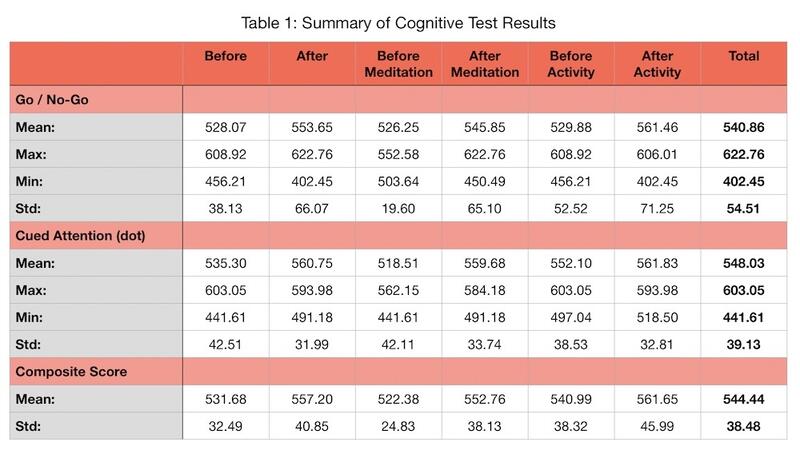 Table 1: Summary of Cognitive Test Results

| | Before | After | Before Meditation | After Meditation | Before Activity | After Activity | Total |
|---|---|---|---|---|---|---|---|
| Go / No-Go | | | | | | | |
| Mean: | 528.07 | 553.65 | 526.25 | 545.85 | 529.88 | 561.46 | 540.86 |
| Max: | 608.92 | 622.76 | 552.58 | 622.76 | 608.92 | 606.01 | 622.76 |
| Min: | 456.21 | 402.45 | 503.64 | 450.49 | 456.21 | 402.45 | 402.45 |
| Std: | 38.13 | 66.07 | 19.60 | 65.10 | 52.52 | 71.25 | 54.51 |
| Cued Attention (dot) | | | | | | | |
| Mean: | 535.30 | 560.75 | 518.51 | 559.68 | 552.10 | 561.83 | 548.03 |
| Max: | 603.05 | 593.98 | 562.15 | 584.18 | 603.05 | 593.98 | 603.05 |
| Min: | 441.61 | 491.18 | 441.61 | 491.18 | 497.04 | 518.50 | 441.61 |
| Std: | 42.51 | 31.99 | 42.11 | 33.74 | 38.53 | 32.81 | 39.13 |
| Composite Score | | | | | | | |
| Mean: | 531.68 | 557.20 | 522.38 | 552.76 | 540.99 | 561.65 | 544.44 |
| Std: | 32.49 | 40.85 | 24.83 | 38.13 | 38.32 | 45.99 | 38.48 |